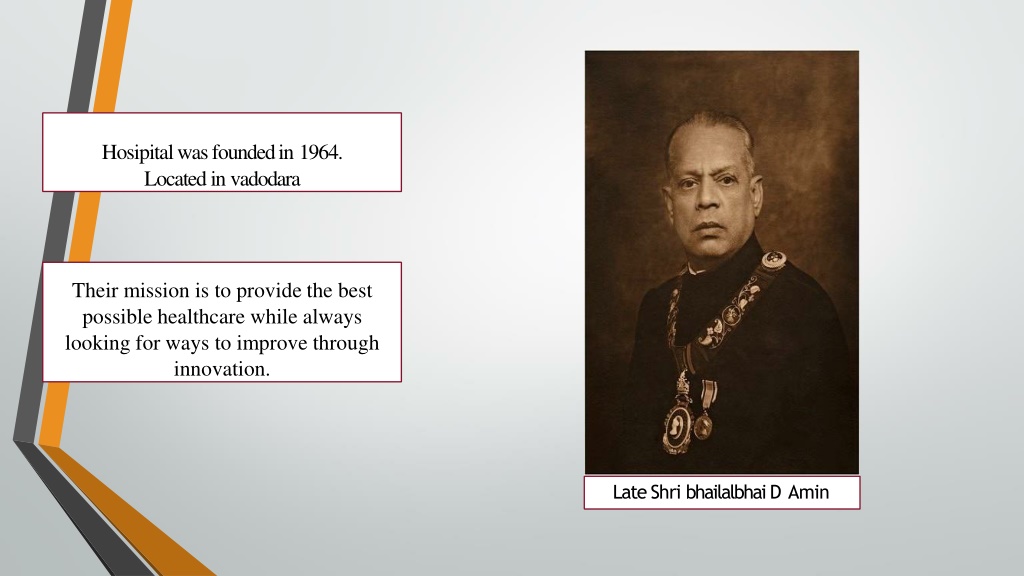 Hosipital was founded in 1964.
Located in vadodara

Their mission is to provide the best possible healthcare while always looking for ways to improve through innovation.

Late Shri bhailalbhai D Amin